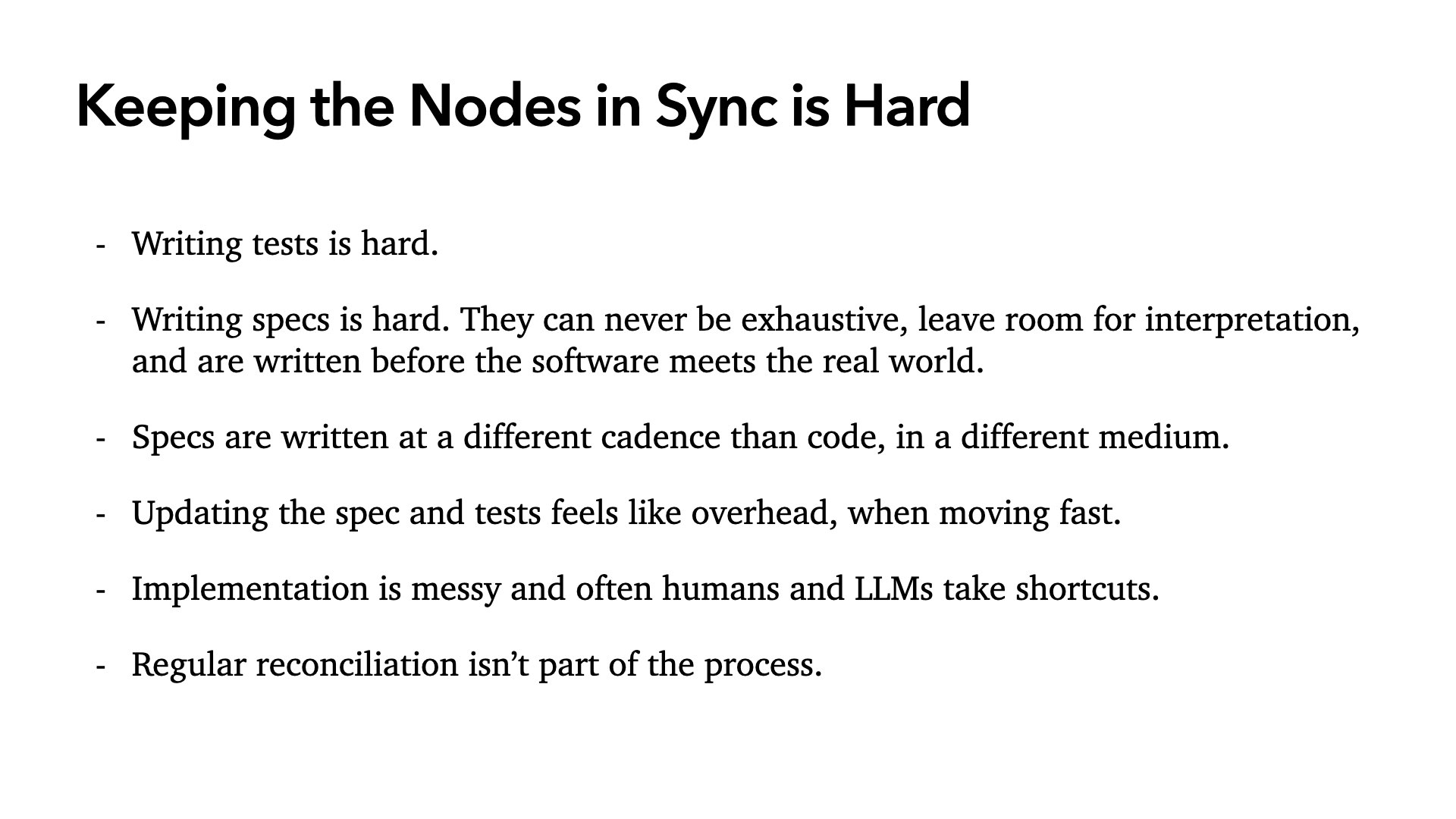 Keeping the Nodes in Sync is Hard

- Writing tests is hard.

- Writing specs is hard. They can never be exhaustive, leave room for interpretation, and are written before the software meets the real world.

- Specs are written at a different cadence than code, in a different medium.

- Updating the spec and tests feels like overhead, when moving fast.

- Implementation is messy and often humans and LLMs take shortcuts.

- Regular reconciliation isn’t part of the process.